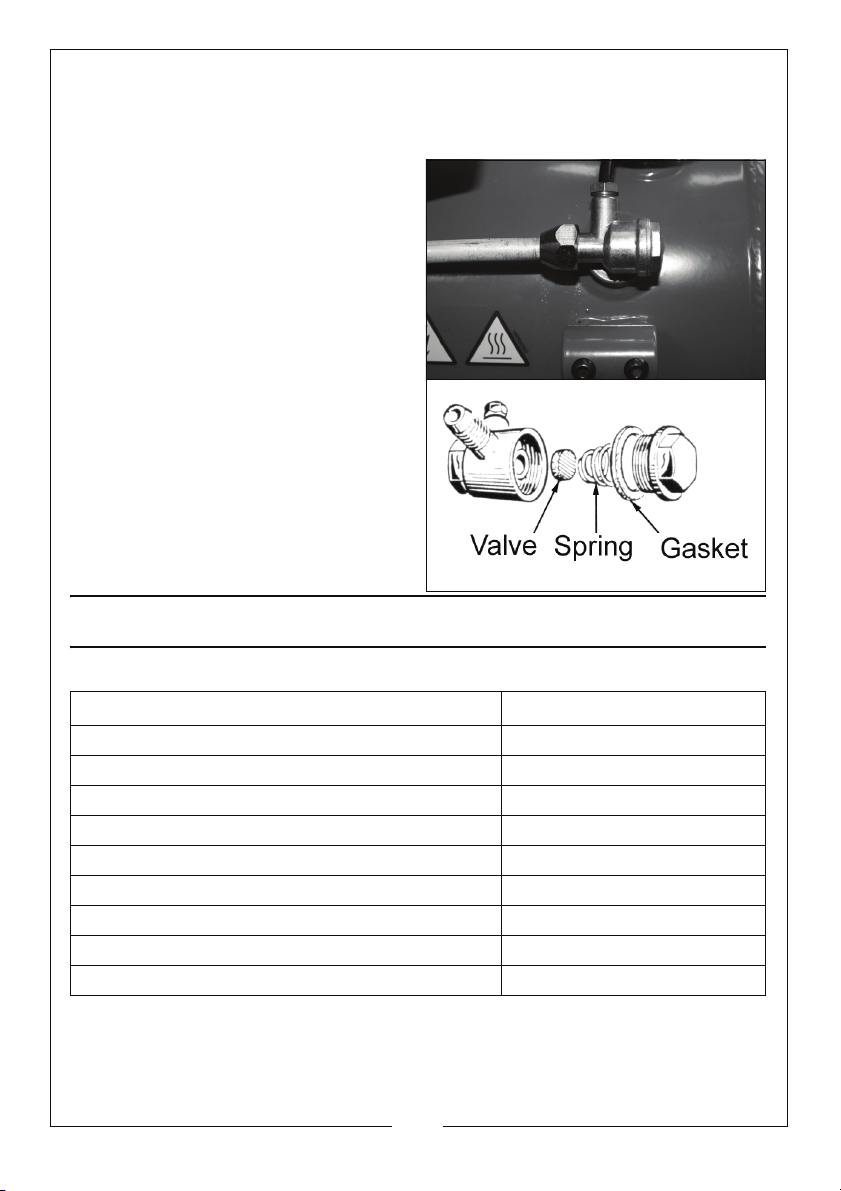 Valve Spring Gasket